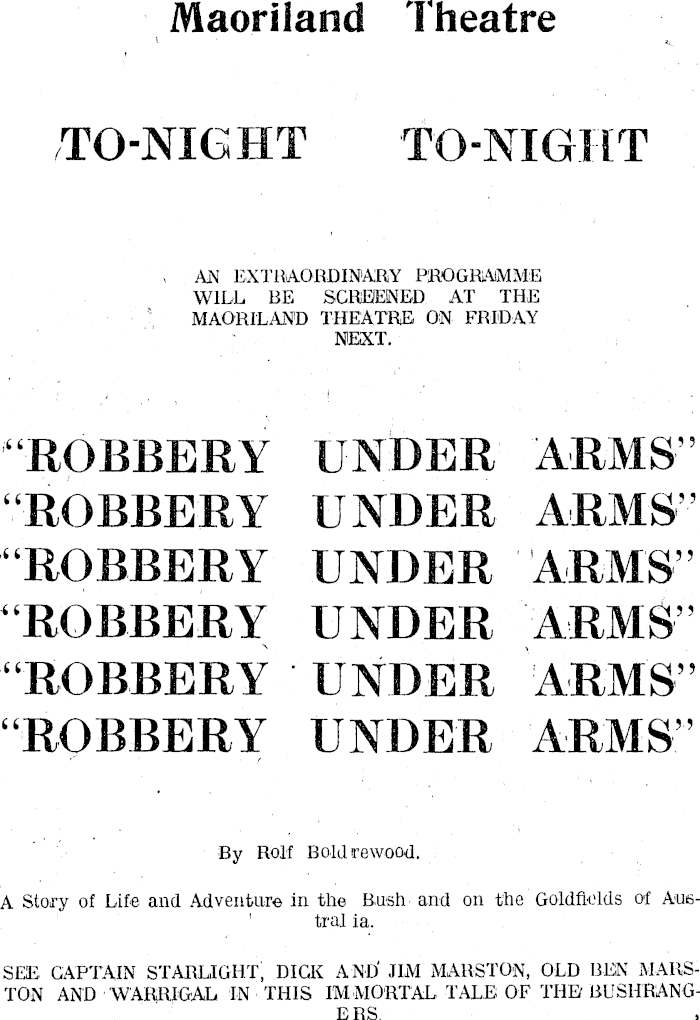 Maoriland Theatre

TO-NIGHT TO-NIGHT

AN EXTRAORDINARY PROGRAMME WILL BE SCREENED AT THE MAORILAND THEATRE ON FRIDAY NEXT.

"ROBBERY UNDER ARMS"
"ROBBERY UNDER ARMS"
"ROBBERY UNDER ARMS"
"ROBBERY UNDER ARMS"
"ROBBERY UNDER ARMS"
"ROBBERY UNDER ARMS"

By Rolf Boldrewood.

A Story of Life and Adventure in the Bush and on the Goldfields of Australia.

SEE CAPTAIN STARLIGHT, DICK AND JIM MARSTON, OLD BEN MARSTON AND WARRIGAL IN THIS IMMORTAL TALE OF THE BUSHRANGERS.